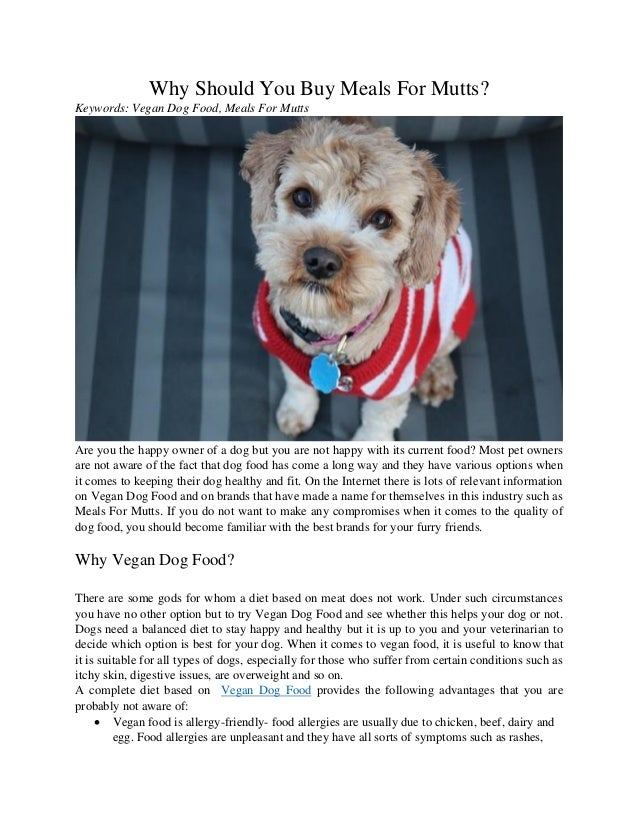 Why Should You Buy Meals For Mutts?
Keywords: Vegan Dog Food, Meals For Mutts

Are you the happy owner of a dog but you are not happy with its current food? Most pet owners are not aware of the fact that dog food has come a long way and they have various options when it comes to keeping their dog healthy and fit. On the Internet there is lots of relevant information on Vegan Dog Food and on brands that have made a name for themselves in this industry such as Meals For Mutts. If you do not want to make any compromises when it comes to the quality of dog food, you should become familiar with the best brands for your furry friends.

Why Vegan Dog Food?

There are some gods for whom a diet based on meat does not work. Under such circumstances you have no other option but to try Vegan Dog Food and see whether this helps your dog or not. Dogs need a balanced diet to stay happy and healthy but it is up to you and your veterinarian to decide which option is best for your dog. When it comes to vegan food, it is useful to know that it is suitable for all types of dogs, especially for those who suffer from certain conditions such as itchy skin, digestive issues, are overweight and so on.
A complete diet based on Vegan Dog Food provides the following advantages that you are probably not aware of:
• Vegan food is allergy-friendly- food allergies are usually due to chicken, beef, dairy and egg. Food allergies are unpleasant and they have all sorts of symptoms such as rashes,